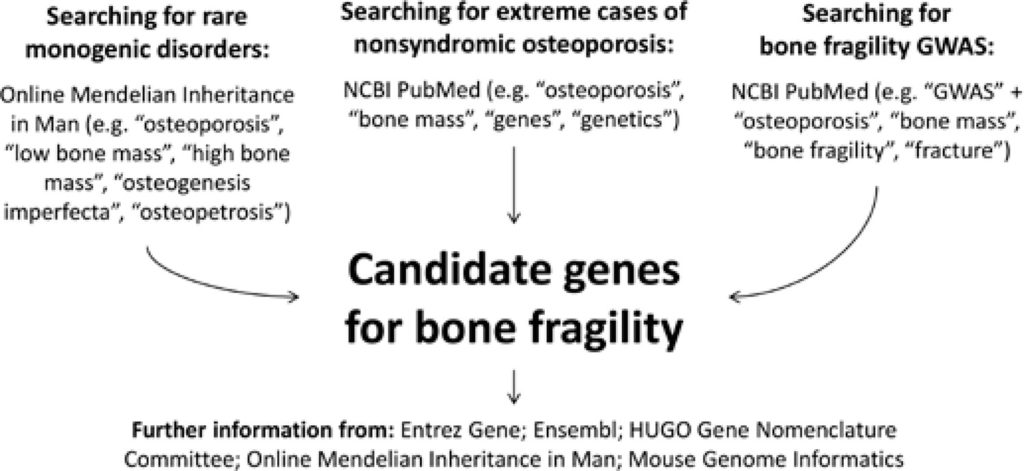 Searching for rare monogenic disorders:

Online Mendelian Inheritance in Man (e.g. “osteoporosis”, “low bone mass”, “high bone mass”, “osteogenesis imperfecta”, “osteopetrosis”)

Searching for extreme cases of nonsyndromic osteoporosis:

NCBI PubMed (e.g. “osteoporosis”, “bone mass”, “genes”, “genetics”)

Searching for bone fragility GWAS:

NCBI PubMed (e.g. “GWAS” + “osteoporosis”, “bone mass”, “bone fragility”, “fracture”)

Candidate genes for bone fragility

Further information from: Entrez Gene; Ensembl; HUGO Gene Nomenclature Committee; Online Mendelian Inheritance in Man; Mouse Genome Informatics